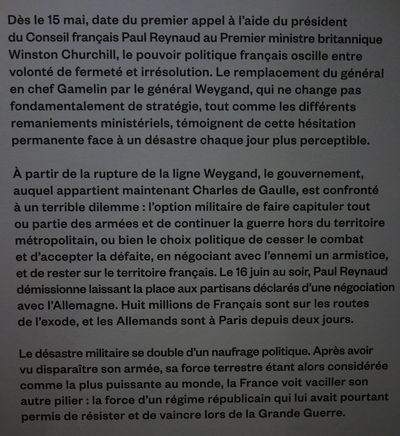 Dès le 15 mai, date du premier appel à l'aide du président du Conseil français Paul Reynaud au Premier ministre britannique Winston Churchill, le pouvoir politique français oscille entre volonté de fermeté et irrésolution. Le remplacement du général en chef Gamelin par le général Weygand, qui ne change pas fondamentalement de stratégie, tout comme les différents remaniements ministériels, témoignent de cette hésitation permanente face à un désastre chaque jour plus perceptible.

À partir de la rupture de la ligne Weygand, le gouvernement, auquel appartient maintenant Charles de Gaulle, est confronté à un terrible dilemme : l'option militaire de faire capituler tout ou partie des armées et de continuer la guerre hors du territoire métropolitain, ou bien le choix politique de cesser le combat et d'accepter la défaite, en négociant avec l'ennemi un armistice, et de rester sur le territoire français. Le 16 juin au soir, Paul Reynaud démissionne laissant la place aux partisans déclarés d'une négociation avec l'Allemagne. Huit millions de Français sont sur les routes de l'exode, et les Allemands sont à Paris depuis deux jours.

Le désastre militaire se double d'un naufrage politique. Après avoir vu disparaître son armée, sa force terrestre étant alors considérée comme la plus puissante au monde, la France voit vaciller son autre pilier : la force d'un régime républicain qui lui avait pourtant permis de résister et de vaincre lors de la Grande Guerre.